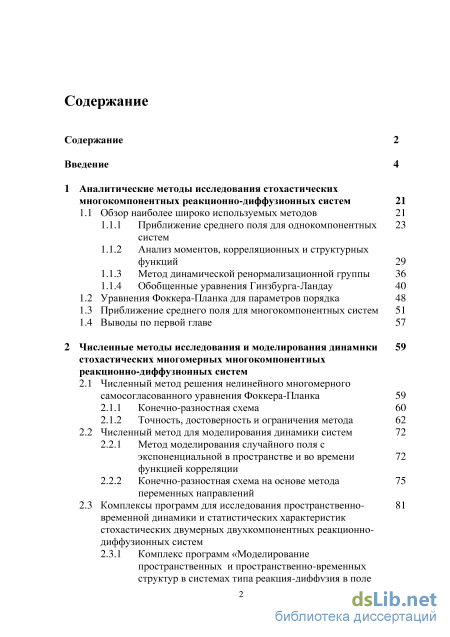 Содержание

Содержание 2

Введение 4

1 Аналитические методы исследования стохастических многокомпонентных реакционно-диффузионных систем 21

1.1 Обзор наиболее широко используемых методов 21

1.1.1 Приближение среднего поля для однокомпонентных систем 23

1.1.2 Анализ моментов, корреляционных и структурных функций 29

1.1.3 Метод динамической ренормализационной группы 36

1.1.4 Обобщенные уравнения Гинзбурга-Ландау 40

1.2 Уравнения Фоккера-Планка для параметров порядка 48

1.3 Приближение среднего поля для многокомпонентных систем 51

1.4 Выводы по первой главе 57

2 Численные методы исследования и моделирования динамики стохастических многомерных многокомпонентных реакционно-диффузионных систем 59

2.1 Численный метод решения нелинейного многомерного самосогласованного уравнения Фоккера-Планка 59

2.1.1 Конечно-разностная схема 60

2.1.2 Точность, достоверность и ограничения метода 62

2.2 Численный метод для моделирования динамики систем 72

2.2.1 Метод моделирования случайного поля с экспоненциальной в пространстве и во времени функцией корреляции 72

2.2.2 Конечно-разностная схема на основе метода переменных направлений 75

2.3 Комплексы программ для исследования пространственно-временной динамики и статистических характеристик стохастических двумерных двухкомпонентных реакционно-диффузионных систем 81

2.3.1 Комплекс программ «Моделирование пространственных и пространственно-временных структур в системах типа реакция-диффузия в поле

2

dsLib.net
библиотека диссертаций